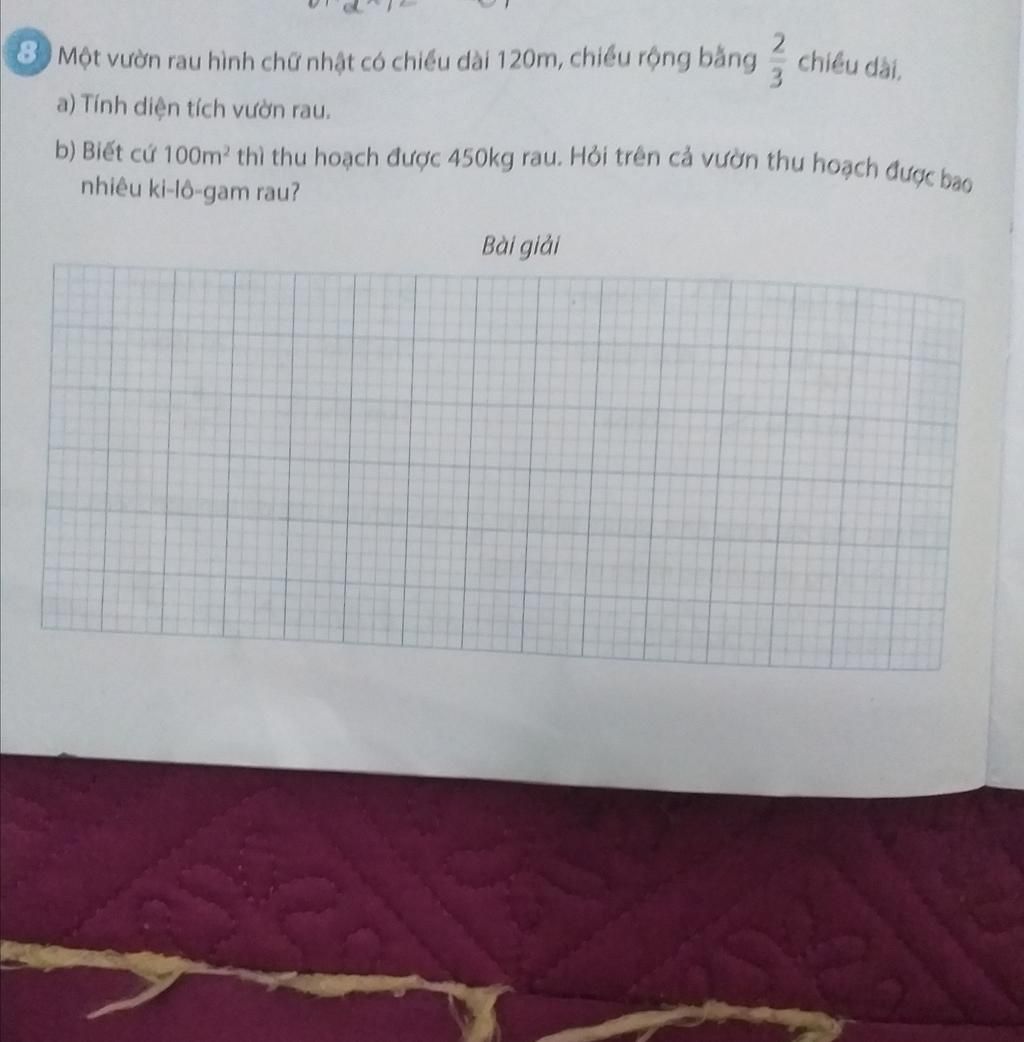 8 Một vườn rau hình chữ nhật có chiều dài 120m, chiều rộng bằng $\frac{2}{3}$ chiều dài.

a) Tính diện tích vườn rau.

b) Biết cứ $100m^2$ thì thu hoạch được 450kg rau. Hỏi trên cả vườn thu hoạch được bao nhiêu ki-lô-gam rau?

Bài giải